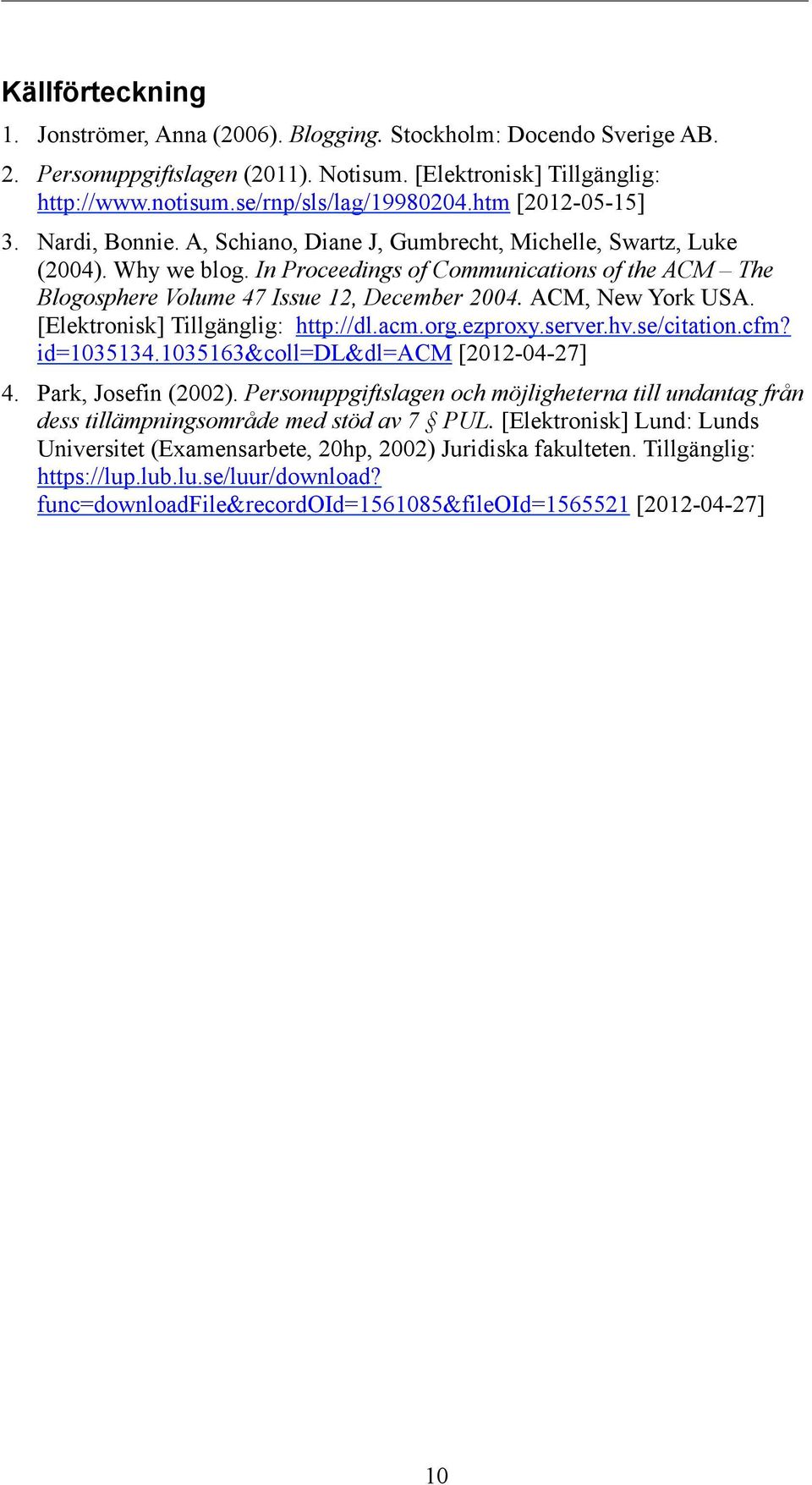 Källförteckning

1. Jonströmer, Anna (2006). Blogging. Stockholm: Docendo Sverige AB.

2. Personuppgiftslagen (2011). Notisum. [Elektronisk] Tillgänglig: http://www.notisum.se/rnp/sls/lag/19980204.htm [2012-05-15]

3. Nardi, Bonnie. A, Schiano, Diane J, Gumbrecht, Michelle, Swartz, Luke (2004). Why we blog. In Proceedings of Communications of the ACM – The Blogosphere Volume 47 Issue 12, December 2004. ACM, New York USA. [Elektronisk] Tillgänglig: http://dl.acm.org.ezproxy.server.hv.se/citation.cfm?id=1035134.1035163&coll=DL&dl=ACM [2012-04-27]

4. Park, Josefin (2002). Personuppgiftslagen och möjligheterna till undantag från dess tillämpningsområde med stöd av 7 § PUL. [Elektronisk] Lund: Lunds Universitet (Examensarbete, 20hp, 2002) Juridiska fakulteten. Tillgänglig: https://lup.lub.lu.se/luur/download?func=downloadFile&recordOId=1561085&fileOId=1565521 [2012-04-27]

10